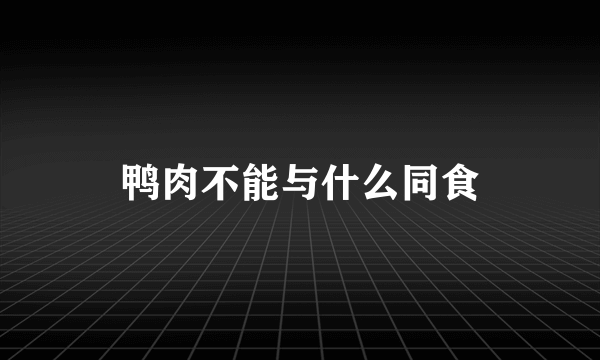 鸭肉不能与什么同食